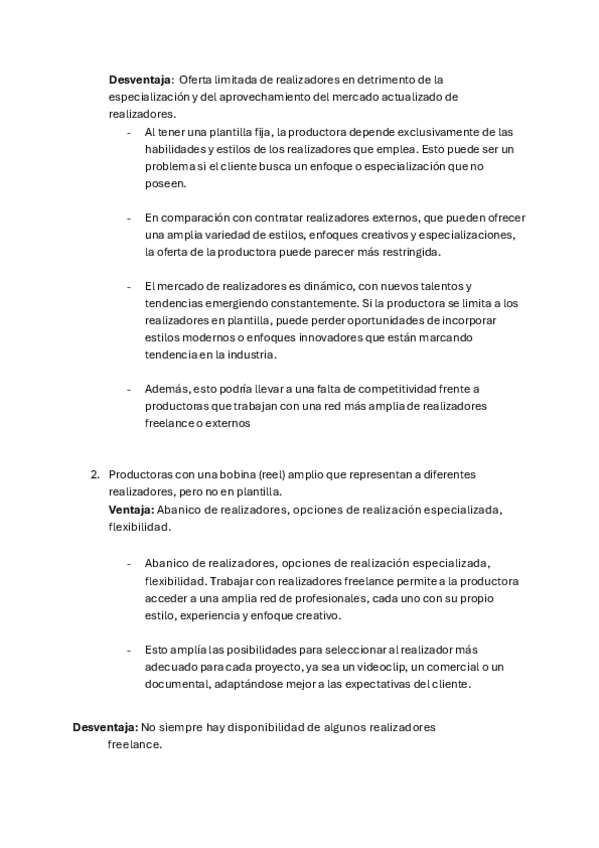 **Desventaja:** Oferta limitada de realizadores en detrimento de la especialización y del aprovechamiento del mercado actualizado de realizadores.

- Al tener una plantilla fija, la productora depende exclusivamente de las habilidades y estilos de los realizadores que emplea. Esto puede ser un problema si el cliente busca un enfoque o especialización que no poseen.

- En comparación con contratar realizadores externos, que pueden ofrecer una amplia variedad de estilos, enfoques creativos y especializaciones, la oferta de la productora puede parecer más restringida.

- El mercado de realizadores es dinámico, con nuevos talentos y tendencias emergiendo constantemente. Si la productora se limita a los realizadores en plantilla, puede perder oportunidades de incorporar estilos modernos o enfoques innovadores que están marcando tendencia en la industria.

- Además, esto podría llevar a una falta de competitividad frente a productoras que trabajan con una red más amplia de realizadores freelance o externos

2. Productoras con una bobina (reel) amplio que representan a diferentes realizadores, pero no en plantilla.
**Ventaja:** Abanico de realizadores, opciones de realización especializada, flexibilidad.

- Abanico de realizadores, opciones de realización especializada, flexibilidad. Trabajar con realizadores freelance permite a la productora acceder a una amplia red de profesionales, cada uno con su propio estilo, experiencia y enfoque creativo.

- Esto amplía las posibilidades para seleccionar al realizador más adecuado para cada proyecto, ya sea un videoclip, un comercial o un documental, adaptándose mejor a las expectativas del cliente.

**Desventaja:** No siempre hay disponibilidad de algunos realizadores freelance.